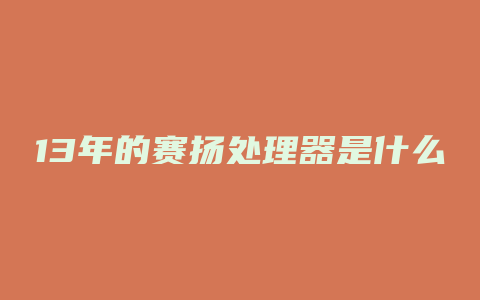 13年的赛扬处理器是什么